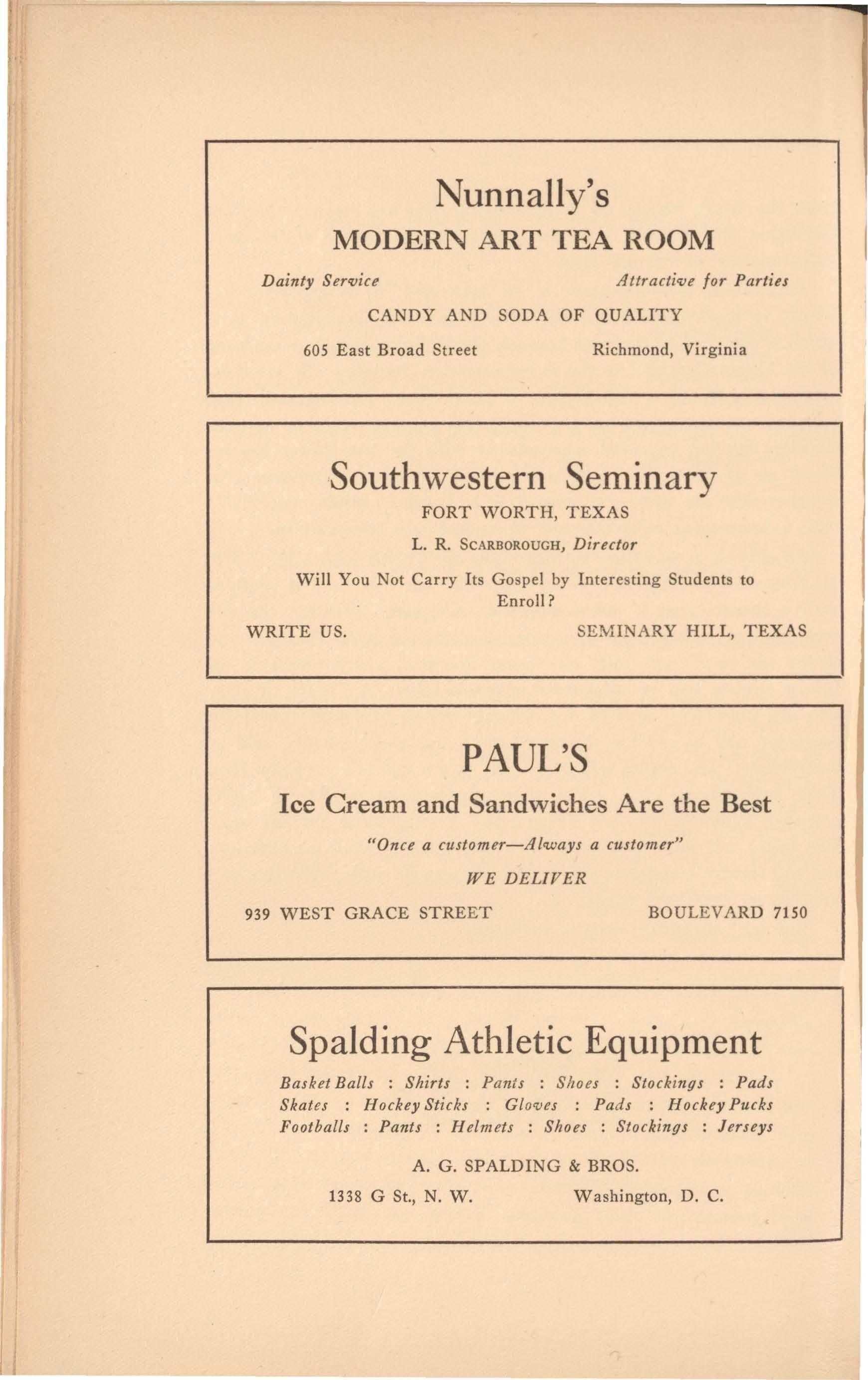 Nunnally's

MODERN ART TEA ROOM

Dainty Service

Attractive for Parties

CANDY AND SODA OF QUALITY

605 East Broad Street

Richmond, Virginia

Southwestern Seminary

FORT WORTH, TEXAS

L. R. SCARBOROUGH, Director

Will You Not Carry Its Gospel by Interesting Students to Enroll?

WRITE US.

SEMINARY HILL, TEXAS

PAUL'S

Ice Cream and Sandwiches Are the Best

"Once a customer—Always a customer"

WE DELIVER

939 WEST GRACE STREET

BOULEVARD 7150

Spalding Athletic Equipment

Basket Balls : Shirts : Pants : Shoes : Stockings : Pads
Skates : Hockey Sticks : Gloves : Pads : Hockey Pucks
Footballs : Pants : Helmets : Shoes : Stockings : Jerseys

A. G. SPALDING & BROS.

1338 G St., N. W.

Washington, D. C.